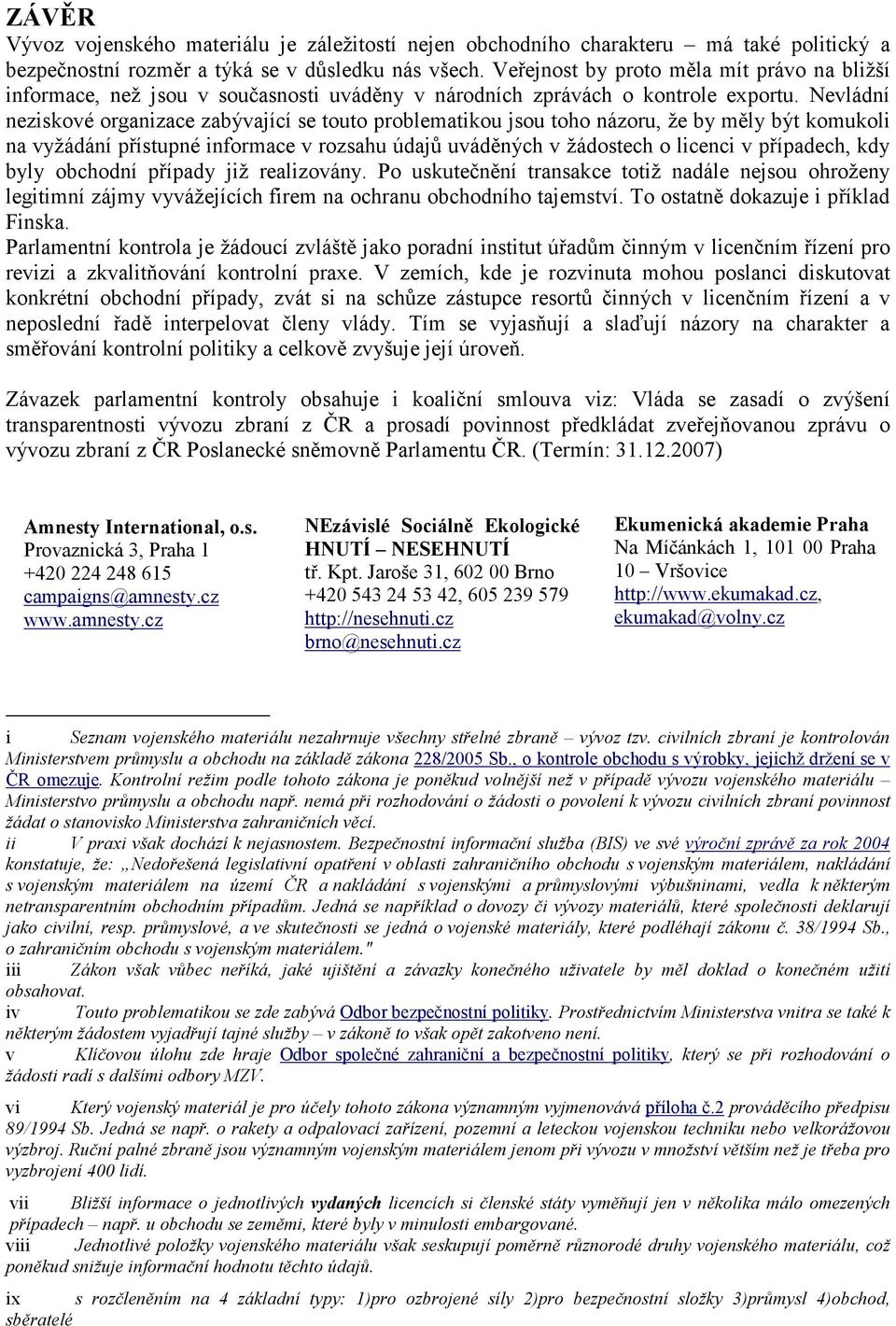 ZÁVĚR
Vývoz vojenského materiálu je záležitostí nejen obchodního charakteru – má také politický a bezpečnostní rozměr a týká se v důsledku nás všech. Veřejnost by proto měla mít právo na bližší informace, než jsou v současnosti uváděny v národních zprávách o kontrole exportu. Nevládní neziskové organizace zabývající se touto problematikou jsou toho názoru, že by měly být komukoli na vyžádání přístupné informace v rozsahu údajů uváděných v žádostech o licenci v případech, kdy byly obchodní případy již realizovány. Po uskutečnění transakce totiž nadále nejsou ohroženy legitimní zájmy vyvážejících firem na ochranu obchodního tajemství. To ostatně dokazuje i příklad Finska.
Parlamentní kontrola je žádoucí zvláště jako poradní institut úřadům činným v licenčním řízení pro revizi a zkvalitňování kontrolní praxe. V zemích, kde je rozvinuta mohou poslanci diskutovat konkrétní obchodní případy, zvát si na schůze zástupce resortů činných v licenčním řízení a v neposlední řadě interpelovat členy vlády. Tím se vyjasňují a slaďují názory na charakter a směřování kontrolní politiky a celkově zvyšuje její úroveň.

Závazek parlamentní kontroly obsahuje i koaliční smlouva viz: Vláda se zasadí o zvýšení transparentnosti vývozu zbraní z ČR a prosadí povinnost předkládat zveřejňovanou zprávu o vývozu zbraní z ČR Poslanecké sněmovně Parlamentu ČR. (Termín: 31.12.2007)

Amnesty International, o.s.
Provaznická 3, Praha 1
+420 224 248 615
campaigns@amnesty.cz
www.amnesty.cz

NEzávislé Sociálně Ekologické HNUTÍ – NESEHNUTÍ
tř. Kpt. Jaroše 31, 602 00 Brno
+420 543 24 53 42, 605 239 579
http://nesehnuti.cz
brno@nesehnuti.cz

Ekumenická akademie Praha
Na Míčánkách 1, 101 00 Praha 10 – Vršovice
http://www.ekumakad.cz, ekumakad@volny.cz

i Seznam vojenského materiálu nezahrnuje všechny střelné zbraně – vývoz tzv. civilních zbraní je kontrolován Ministerstvem průmyslu a obchodu na základě zákona 228/2005 Sb., o kontrole obchodu s výrobky, jejichž držení se v ČR omezuje. Kontrolní režim podle tohoto zákona je poněkud volnější než v případě vývozu vojenského materiálu – Ministerstvo průmyslu a obchodu např. nemá při rozhodování o žádosti o povolení k vývozu civilních zbraní povinnost žádat o stanovisko Ministerstva zahraničních věcí.
ii V praxi však dochází k nejasnostem. Bezpečnostní informační služba (BIS) ve své výroční zprávě za rok 2004 konstatuje, že: „Nedořešená legislativní opatření v oblasti zahraničního obchodu s vojenským materiálem, nakládání s vojenským materiálem na území ČR a nakládání s vojenskými a průmyslovými výbušninami, vedla k některým netransparentním obchodním případům. Jedná se například o dovozy či vývozy materiálů, které společnosti deklarují jako civilní, resp. průmyslové, a ve skutečnosti se jedná o vojenské materiály, které podléhají zákonu č. 38/1994 Sb., o zahraničním obchodu s vojenským materiálem."
iii Zákon však vůbec neříká, jaké ujištění a závazky konečného uživatele by měl doklad o konečném užití obsahovat.
iv Touto problematikou se zde zabývá Odbor bezpečnostní politiky. Prostřednictvím Ministerstva vnitra se také k některým žádostem vyjadřují tajné služby – v zákoně to však opět zakotveno není.
v Klíčovou úlohu zde hraje Odbor společné zahraniční a bezpečnostní politiky, který se při rozhodování o žádosti radí s dalšími odbory MZV.
vi Který vojenský materiál je pro účely tohoto zákona významným vyjmenovává příloha č.2 prováděcího předpisu 89/1994 Sb. Jedná se např. o rakety a odpalovací zařízení, pozemní a leteckou vojenskou techniku nebo velkorážovou výzbroj. Ruční palné zbraně jsou významným vojenským materiálem jenom při vývozu v množství větším než je třeba pro vyzbrojení 400 lidí.
vii Bližší informace o jednotlivých vydaných licencích si členské státy vyměňují jen v některých zvláštních případech – např. u obchodu se zeměmi, které byly v minulosti embargované.
viii Jednotlivé položky vojenského materiálu však seskupují poměrně různorodé druhy vojenského materiálu, což poněkud snižuje informační hodnotu těchto údajů.
ix s rozčleněním na 4 základní typy: 1)pro ozbrojené síly 2)pro bezpečnostní složky 3)průmysl 4)obchod, sběratelé